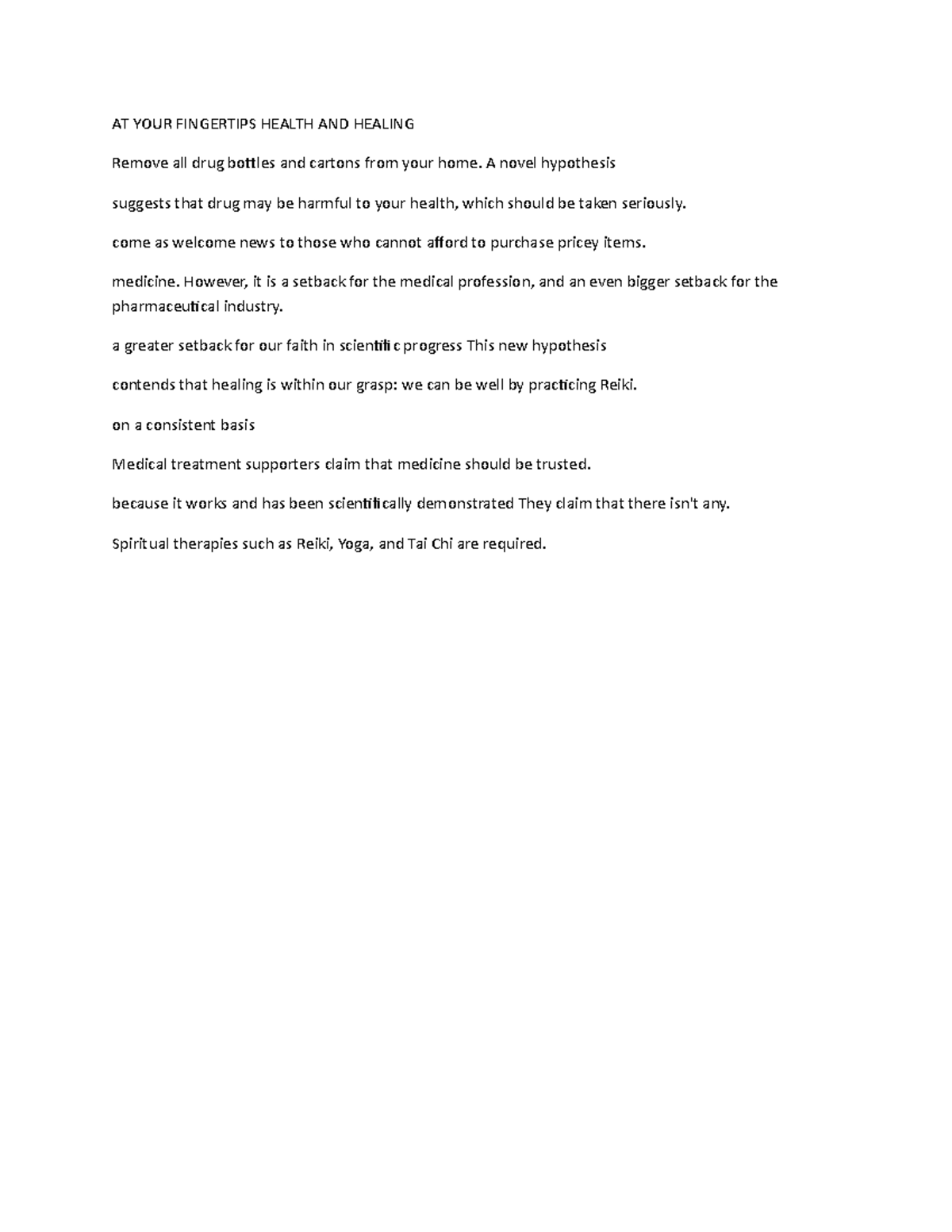 AT YOUR FINGERTIPS HEALTH AND HEALING

Remove all drug bottles and cartons from your home. A novel hypothesis

suggests that drug may be harmful to your health, which should be taken seriously.

come as welcome news to those who cannot afford to purchase pricey items.

medicine. However, it is a setback for the medical profession, and an even bigger setback for the pharmaceutical industry.

a greater setback for our faith in scientific progress This new hypothesis

contends that healing is within our grasp: we can be well by practicing Reiki.

on a consistent basis

Medical treatment supporters claim that medicine should be trusted.

because it works and has been scientifically demonstrated They claim that there isn't any.

Spiritual therapies such as Reiki, Yoga, and Tai Chi are required.